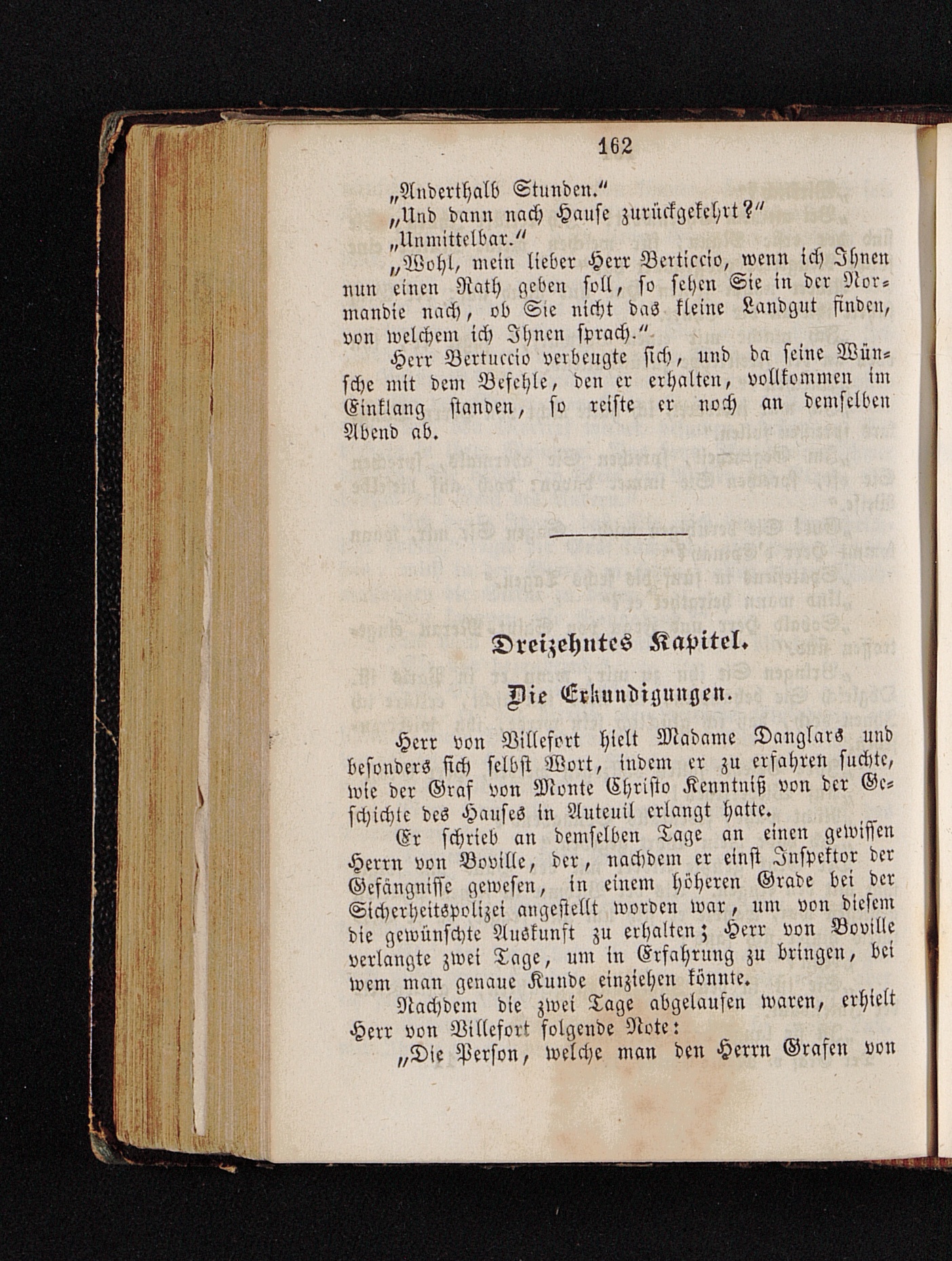 162

„Anderthalb Stunden.“

„Und dann nach Hause zurückgekehrt?“

„Unmittelbar.“

„Wohl, mein lieber Herr Berticcio, wenn ich Ihnen nun einen Rath geben soll, so sehen Sie in der Normandie nach, ob Sie nicht das kleine Landgut finden, von welchem ich Ihnen sprach.“

Herr Bertuccio verbeugte sich, und da seine Wünsche mit dem Befehle, den er erhalten, vollkommen im Einklang standen, so reiste er noch an demselben Abend ab.

Dreizehntes Kapitel.

Die Erkundigungen.

Herr von Villefort hielt Madame Danglars und besonders sich selbst Wort, indem er zu erfahren suchte, wie der Graf von Monte Christo Kenntniß von der Geschichte des Hauses in Auteuil erlangt hatte.

Er schrieb an demselben Tage an einen gewissen Herrn von Boville, der, nachdem er einst Inspektor der Gefängnisse gewesen, in einem höheren Grade bei der Sicherheitspolizei angestellt worden war, um von diesem die gewünschte Auskunft zu erhalten; Herr von Boville verlangte zwei Tage, um in Erfahrung zu bringen, bei wem man genaue Kunde einziehen könnte.

Nachdem die zwei Tage abgelaufen waren, erhielt Herr von Villefort folgende Note:

„Die Person, welche man den Herrn Grafen von